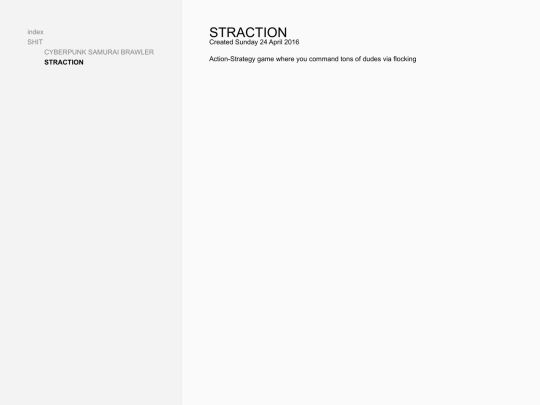 index
SHIT
CYBERPUNK SAMURAI BRAWLER
STRACTION

STRACTION
Created Sunday 24 April 2016

Action-Strategy game where you command tons of dudes via flocking